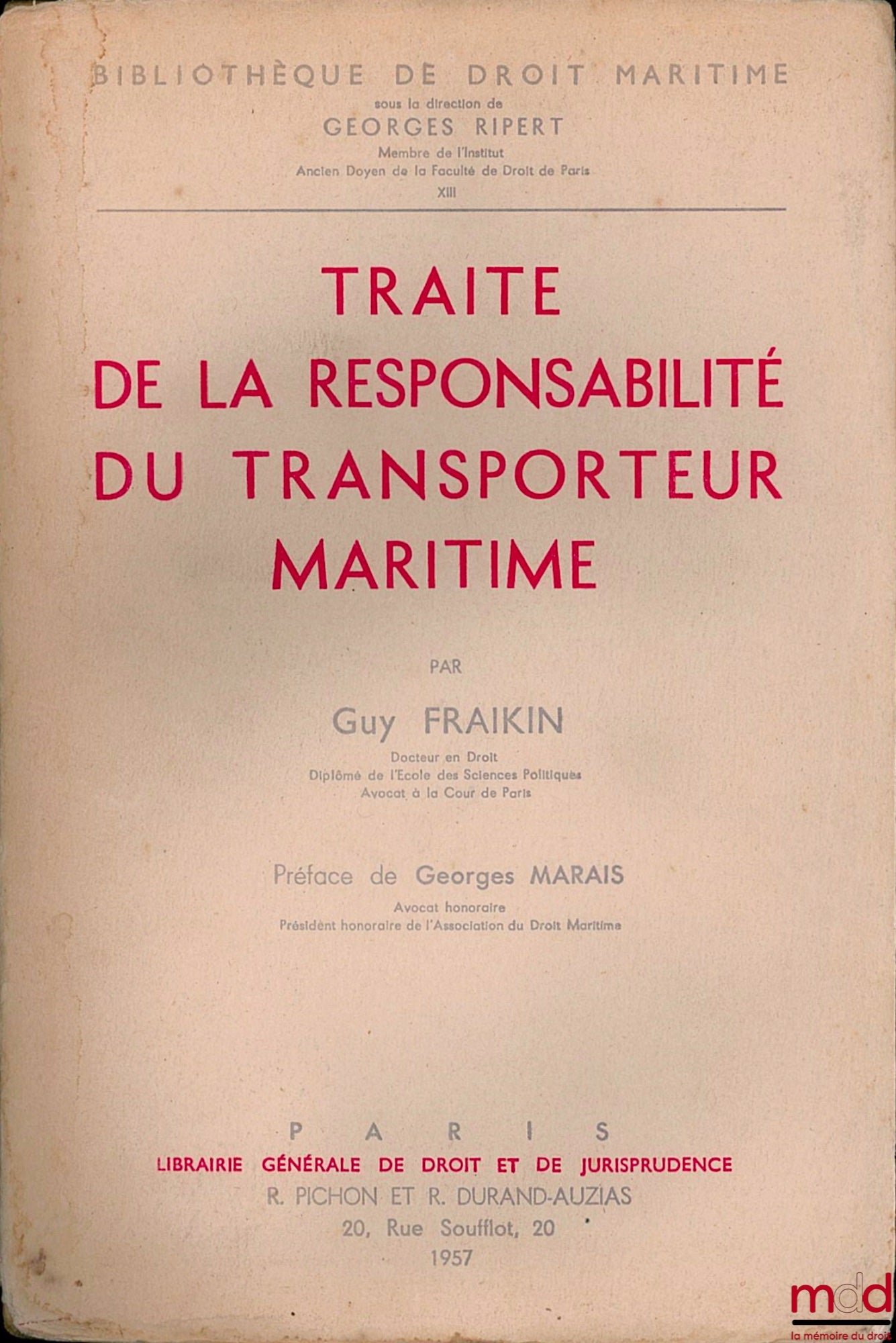 BIBLIOTHÈQUE DE DROIT MARITIME
sous la direction de
GEORGES RIPERT
Membre de l'Institut
Ancien Doyen de la Faculté de Droit de Paris
XIII

TRAITE
DE LA RESPONSABILITÉ
DU TRANSPORTEUR
MARITIME

PAR

Guy FRAIKIN
Docteur en Droit
Diplômé de l'Ecole des Sciences Politiques
Avocat à la Cour de Paris

Préface de Georges MARAIS
Avocat honoraire
Président honoraire de l'Association du Droit Maritime

PARIS
LIBRAIRIE GÉNÉRALE DE DROIT ET DE JURISPRUDENCE
R. PICHON ET R. DURAND-AUZIAS
20, Rue Soufflot, 20
1957

mdd
la mémoire du droit